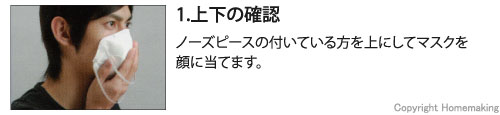 1.上下の確認

ノーズピースの付いている方を上にしてマスクを顔に当てます。

Copyright Homemaking